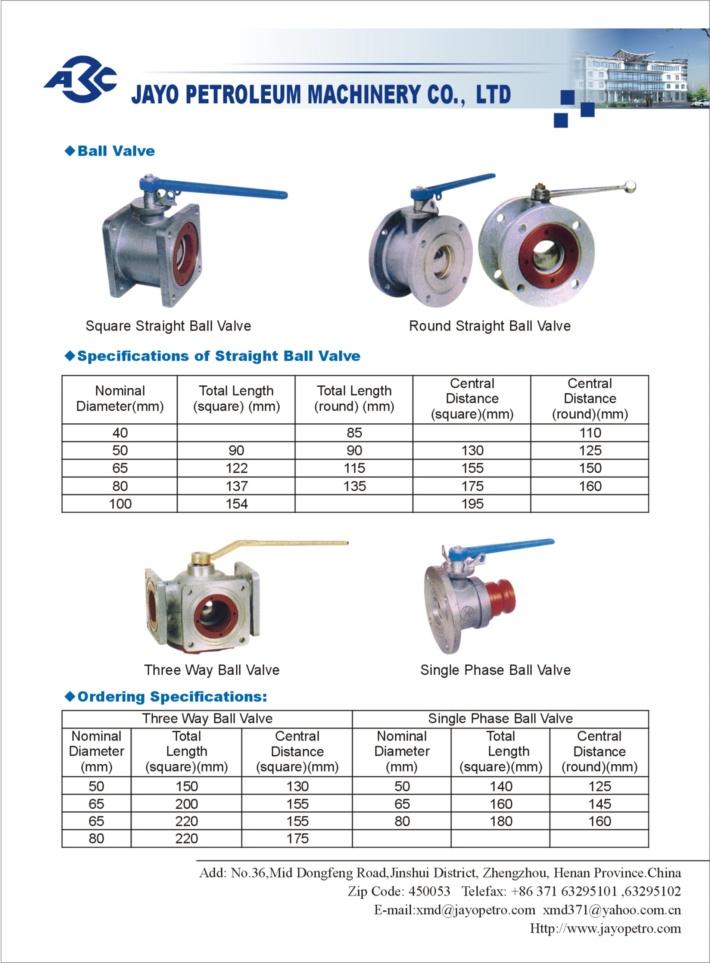 JAYO PETROLEUM MACHINERY CO., LTD

◆Ball Valve

Square Straight Ball Valve

Round Straight Ball Valve

◆Specifications of Straight Ball Valve

| Nominal Diameter(mm) | Total Length (square) (mm) | Total Length (round) (mm) | Central Distance (square)(mm) | Central Distance (round)(mm) |
|---|---|---|---|---|
| 40 | | 85 | | 110 |
| 50 | 90 | 90 | 130 | 125 |
| 65 | 122 | 115 | 155 | 150 |
| 80 | 137 | 135 | 175 | 160 |
| 100 | 154 | | 195 | |

Three Way Ball Valve

Single Phase Ball Valve

◆Ordering Specifications:

| Three Way Ball Valve | | | Single Phase Ball Valve | | |
|---|---|---|---|---|---|
| Nominal Diameter (mm) | Total Length (square)(mm) | Central Distance (square)(mm) | Nominal Diameter (mm) | Total Length (square)(mm) | Central Distance (round)(mm) |
| 50 | 150 | 130 | 50 | 140 | 125 |
| 65 | 200 | 155 | 65 | 160 | 145 |
| 65 | 220 | 155 | 80 | 180 | 160 |
| 80 | 220 | 175 | | | |

Add: No.36,Mid Dongfeng Road,Jinshui District, Zhengzhou, Henan Province.China
Zip Code: 450053 Telefax: +86 371 63295101 ,63295102
E-mail:xmd@jayopetro.com xmd371@yahoo.com.cn
Http://www.jayopetro.com